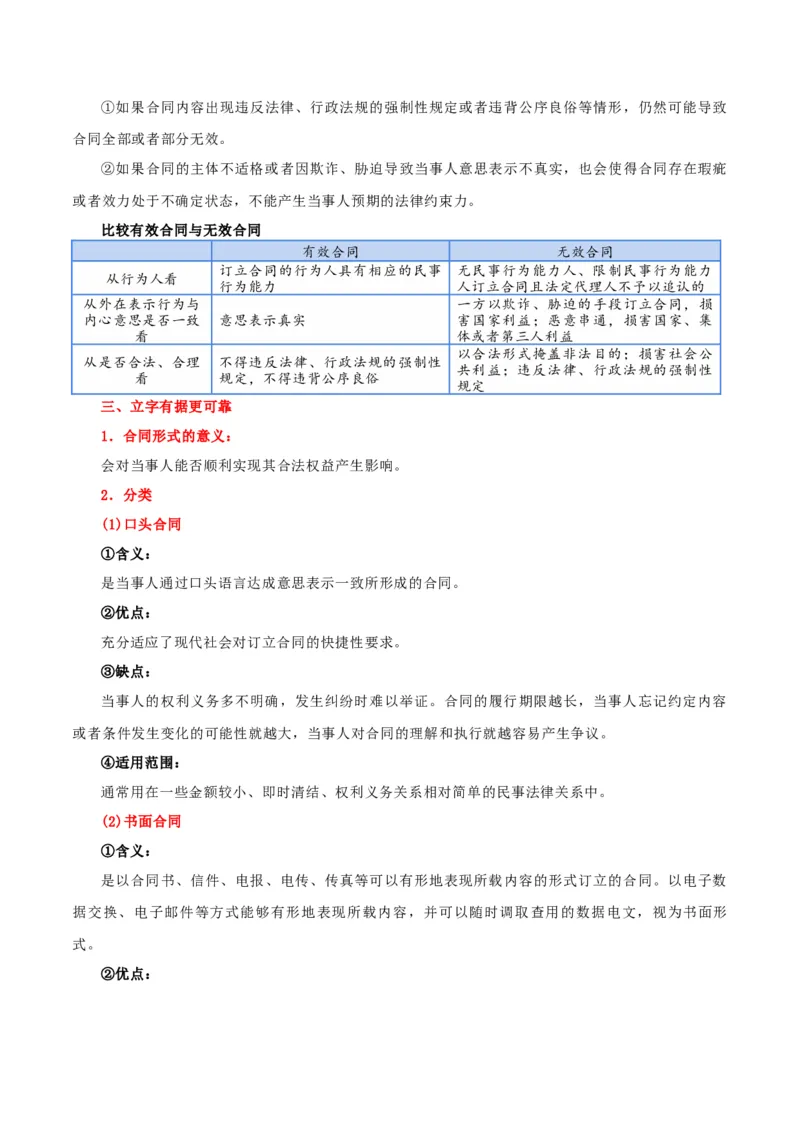 ①如果合同内容出现违反法律、行政法规的强制性规定或者违背公序良俗等情形，仍然可能导致合同全部或者部分无效。

②如果合同的主体不适格或者因欺诈、胁迫导致当事人意思表示不真实，也会使得合同存在瑕疵或者效力处于不确定状态，不能产生当事人预期的法律约束力。

比较有效合同与无效合同

| | 有效合同 | 无效合同 |
|---|---|---|
| 从行为人看 | 订立合同的行为人具有相应的民事行为能力 | 无民事行为能力人、限制民事行为能力人订立合同且法定代理人不予以追认的 |
| 从外在表示行为与内心意思是否一致看 | 意思表示真实 | 一方以欺诈、胁迫的手段订立合同，损害国家利益；恶意串通，损害国家、集体或者第三人利益 |
| 从是否合法、合理看 | 不得违反法律、行政法规的强制性规定，不得违背公序良俗 | 以合法形式掩盖非法目的；损害社会公共利益；违反法律、行政法规的强制性规定 |

三、立字有据更可靠

1．合同形式的意义：

会对当事人能否顺利实现其合法权益产生影响。

2．分类

(1)口头合同

①含义：

是当事人通过口头语言达成意思表示一致所形成的合同。

②优点：

充分适应了现代社会对订立合同的快捷性要求。

③缺点：

当事人的权利义务多不明确，发生纠纷时难以举证。合同的履行期限越长，当事人忘记约定内容或者条件发生变化的可能性就越大，当事人对合同的理解和执行就越容易产生争议。

④适用范围：

通常用在一些金额较小、即时清结、权利义务关系相对简单的民事法律关系中。

(2)书面合同

①含义：

是以合同书、信件、电报、电传、传真等可以有形地表现所载内容的形式订立的合同。以电子数据交换、电子邮件等方式能够有形地表现所载内容，并可以随时调取查用的数据电文，视为书面形式。

②优点：